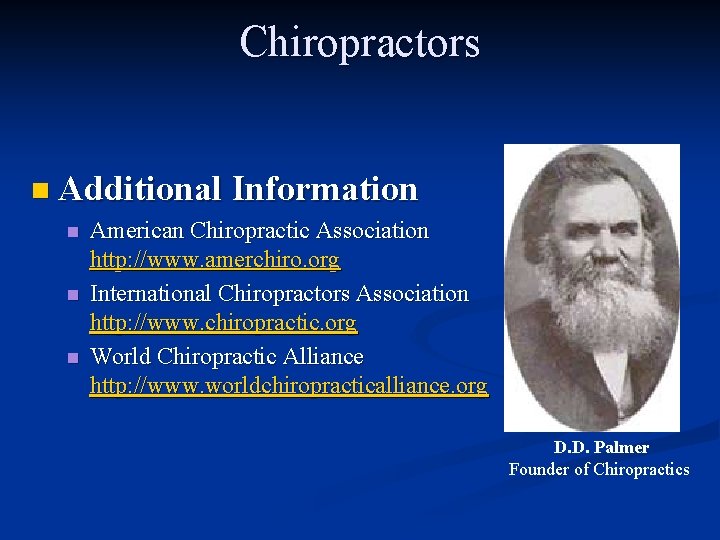 Chiropractors

Additional Information

American Chiropractic Association
http://www.amerchiro.org

International Chiropractors Association
http://www.chiropractic.org

World Chiropractic Alliance
http://www.worldchiropracticalliance.org

D.D. Palmer
Founder of Chiropractics